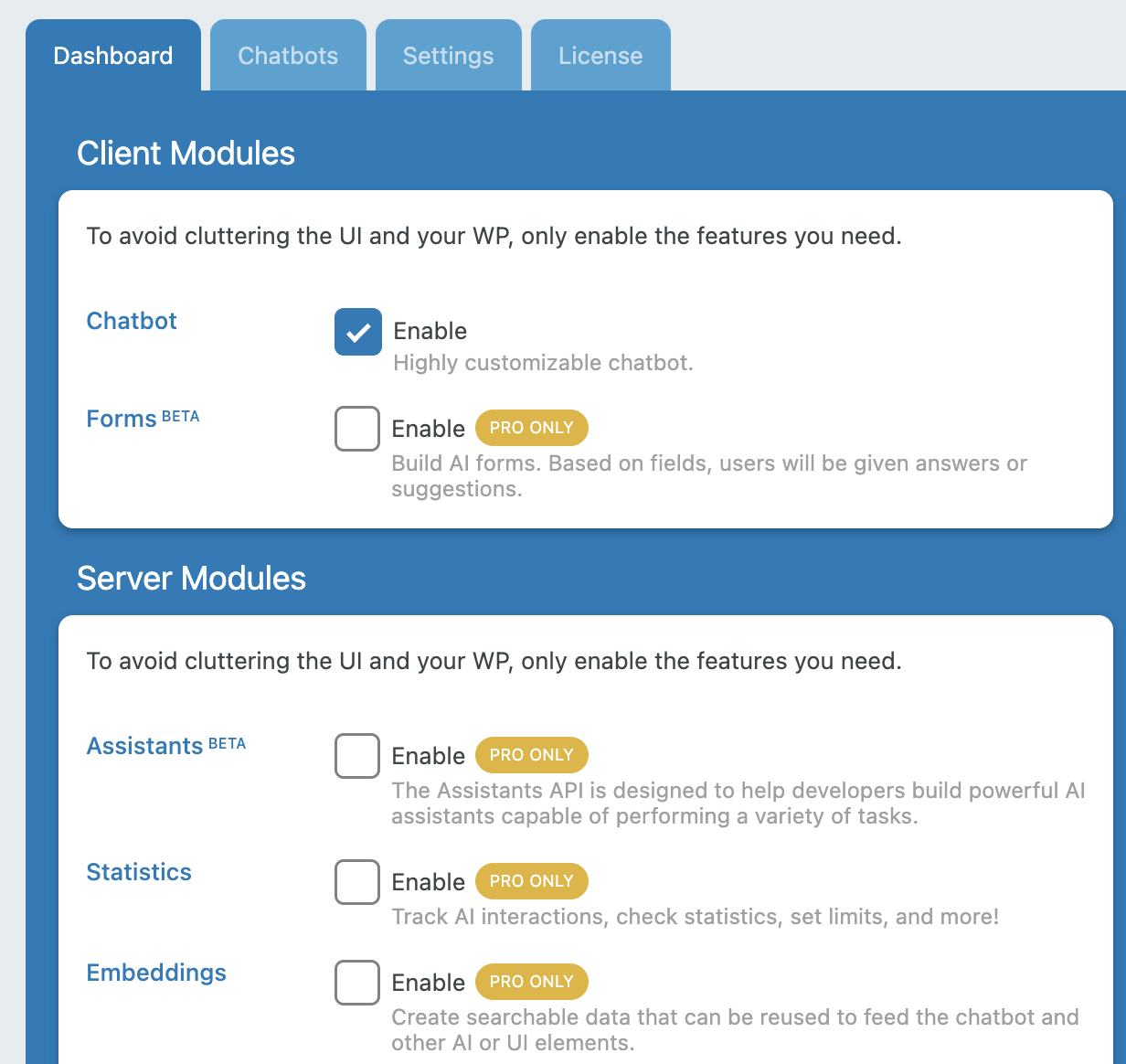 Dashboard Chatbots Settings License

Client Modules

To avoid cluttering the UI and your WP, only enable the features you need.

Chatbot

Enable
Highly customizable chatbot.

Forms BETA

Enable PRO ONLY
Build AI forms. Based on fields, users will be given answers or suggestions.

Server Modules

To avoid cluttering the UI and your WP, only enable the features you need.

Assistants BETA

Enable PRO ONLY
The Assistants API is designed to help developers build powerful AI assistants capable of performing a variety of tasks.

Statistics

Enable PRO ONLY
Track AI interactions, check statistics, set limits, and more!

Embeddings

Enable PRO ONLY
Create searchable data that can be reused to feed the chatbot and other AI or UI elements.